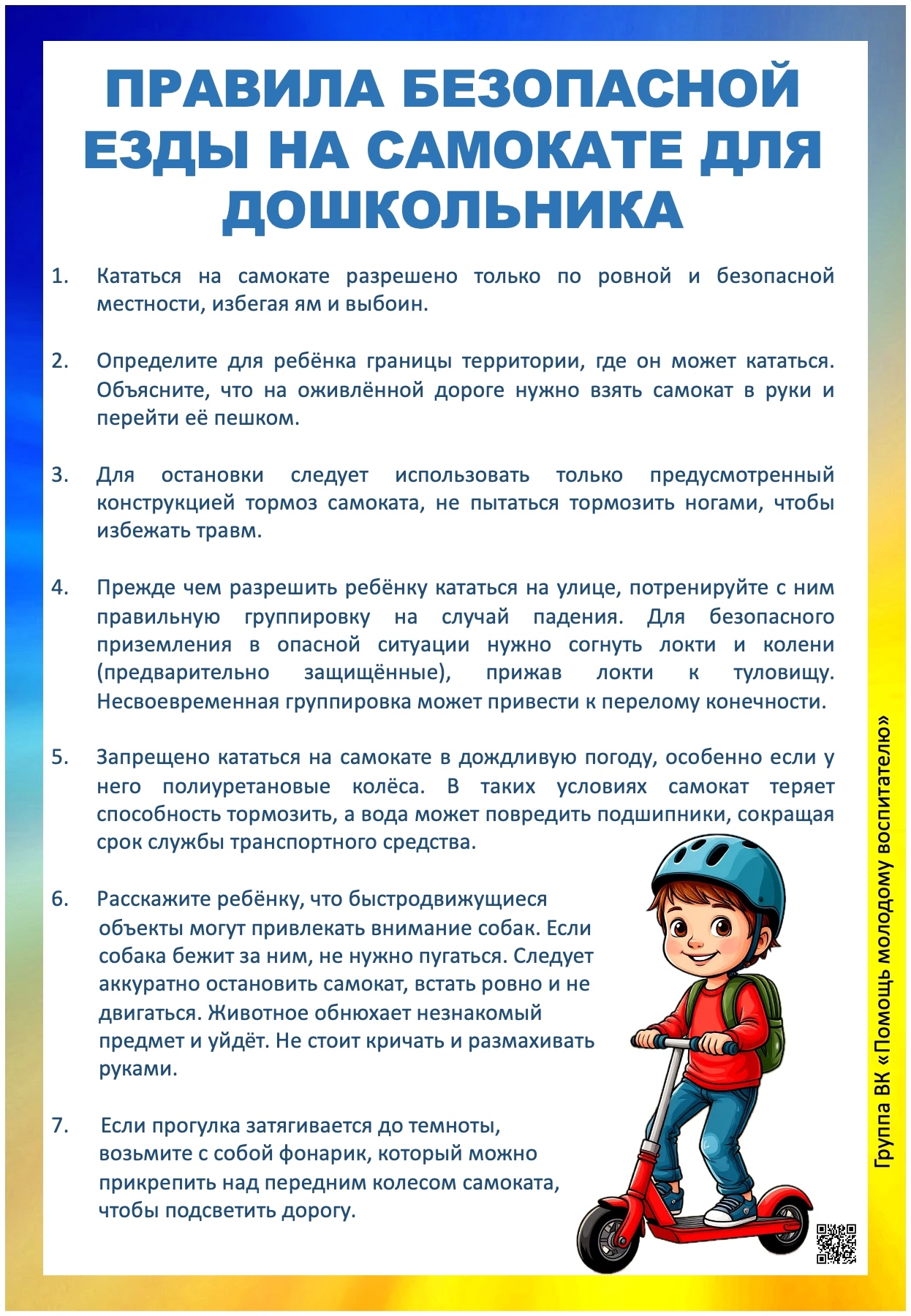 ПРАВИЛА БЕЗОПАСНОЙ ЕЗДЫ НА САМОКАТЕ ДЛЯ ДОШКОЛЬНИКА

1. Кататься на самокате разрешено только по ровной и безопасной местности, избегая ям и выбоин.

2. Определите для ребёнка границы территории, где он может кататься. Объясните, что на оживлённой дороге нужно взять самокат в руки и перейти её пешком.

3. Для остановки следует использовать только предусмотренный конструкцией тормоз самоката, не пытаться тормозить ногами, чтобы избежать травм.

4. Прежде чем разрешить ребёнку кататься на улице, потренируйте с ним правильную группировку на случай падения. Для безопасного приземления в опасной ситуации нужно согнуть локти и колени (предварительно защищённые), прижав локти к туловищу. Несвоевременная группировка может привести к перелому конечности.

5. Запрещено кататься на самокате в дождливую погоду, особенно если у него полиуретановые колёса. В таких условиях самокат теряет способность тормозить, а вода может повредить подшипники, сокращая срок службы транспортного средства.

6. Расскажите ребёнку, что быстродвижущиеся объекты могут привлекать внимание собак. Если собака бежит за ним, не нужно пугаться. Следует аккуратно остановить самокат, встать ровно и не двигаться. Животное обнюхает незнакомый предмет и уйдёт. Не стоит кричать и размахивать руками.

7. Если прогулка затягивается до темноты, возьмите с собой фонарик, который можно прикрепить над передним колесом самоката, чтобы подсветить дорогу.

Группа ВК «Помощь молодому воспитателю»